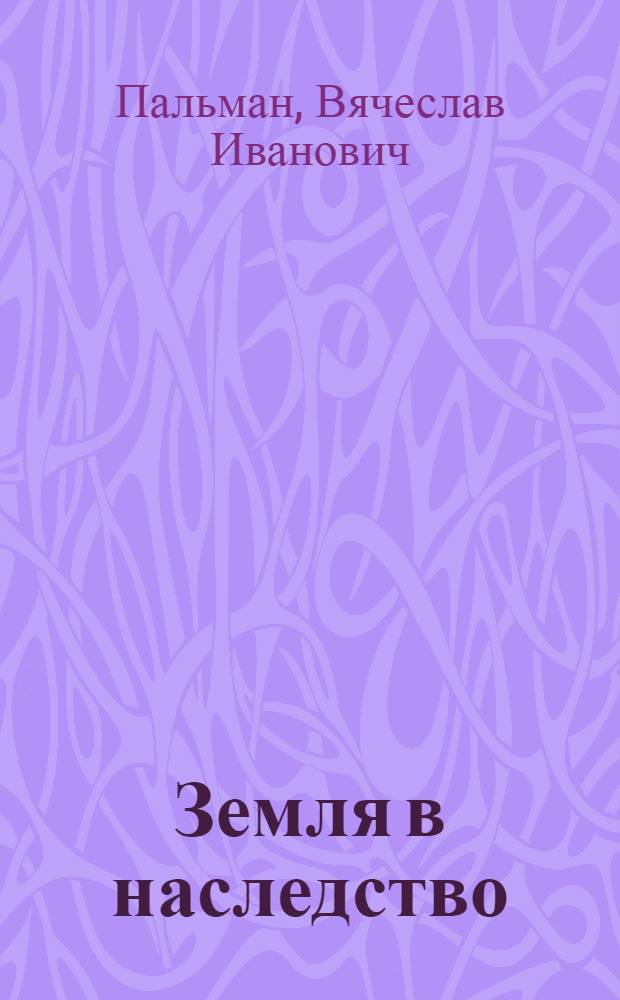 Пальман, Вячеслав Иванович

Земля в наследство